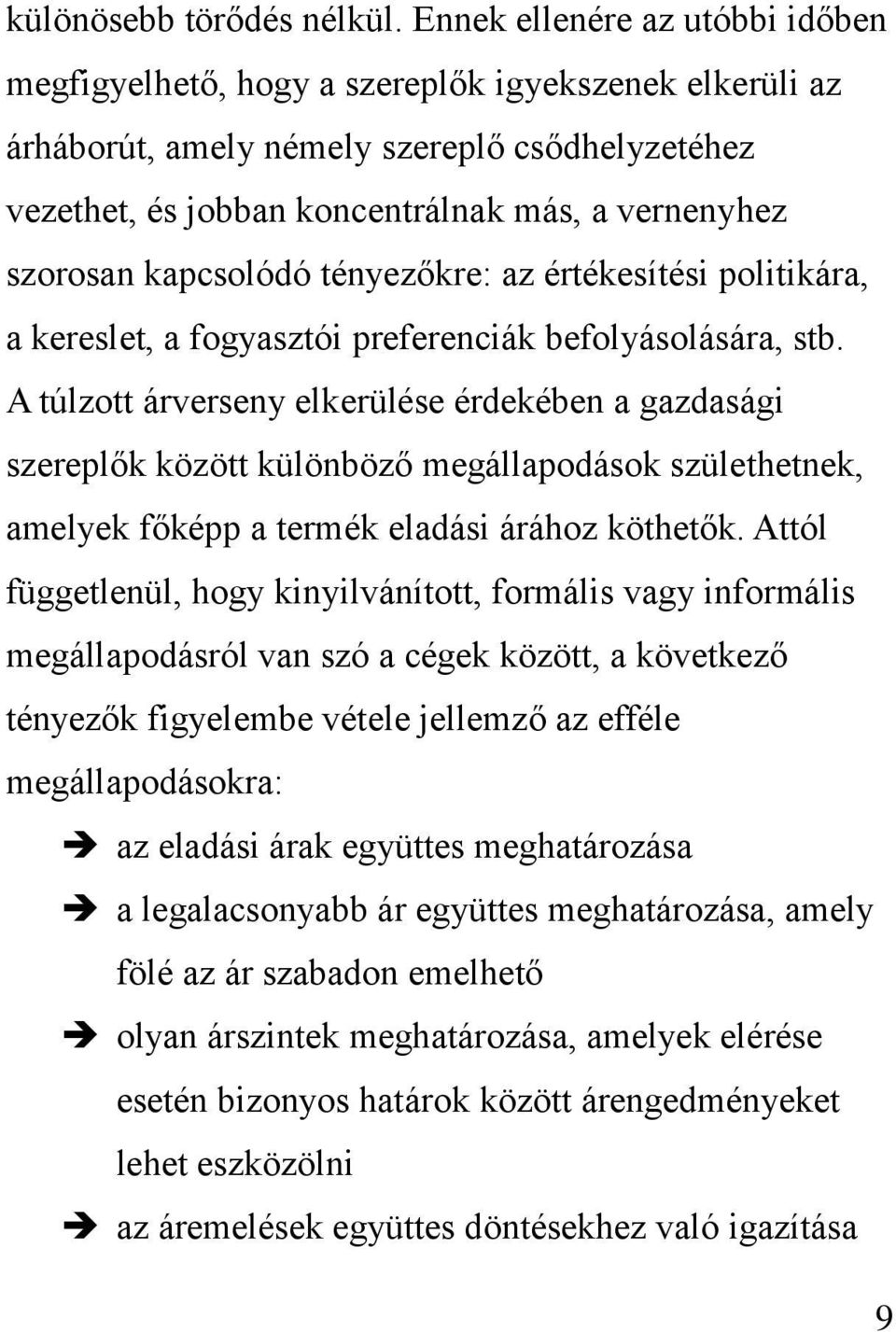 különösebb törődés nélkül. Ennek ellenére az utóbbi időben megfigyelhető, hogy a szereplők igyekszenek elkerüli az árháborút, amely némely szereplő csődhelyzetéhez vezethet, és jobban koncentrálnak más, a vernenyhez szorosan kapcsolódó tényezőkre: az értékesítési politikára, a kereslet, a fogyasztói preferenciák befolyásolására, stb. A túlzott árverseny elkerülése érdekében a gazdasági szereplők között különböző megállapodások születhetnek, amelyek főképp a termék eladási árához köthetők. Attól függetlenül, hogy kinyilvánított, formális vagy informális megállapodásról van szó a cégek között, a következő tényezők figyelembe vétele jellemző az efféle megállapodásokra:

➔ az eladási árak együttes meghatározása

➔ a legalacsonyabb ár együttes meghatározása, amely fölé az ár szabadon emelhető

➔ olyan árszintek meghatározása, amelyek elérése esetén bizonyos határok között árengedményeket lehet eszközölni

➔ az áremelések együttes döntésekhez való igazítása

9